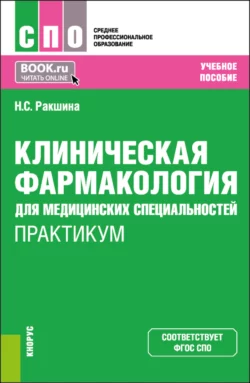 СПО

СРЕДНЕЕ ПРОФЕССИОНАЛЬНОЕ ОБРАЗОВАНИЕ

BOOK.ru
ЧИТАТЬ ONLINE

УЧЕБНОЕ ПОСОБИЕ

Н.С. Ракшина

КЛИНИЧЕСКАЯ ФАРМАКОЛОГИЯ
ДЛЯ МЕДИЦИНСКИХ СПЕЦИАЛЬНОСТЕЙ
ПРАКТИКУМ

КНОРУС

СООТВЕТСТВУЕТ ФГОС СПО